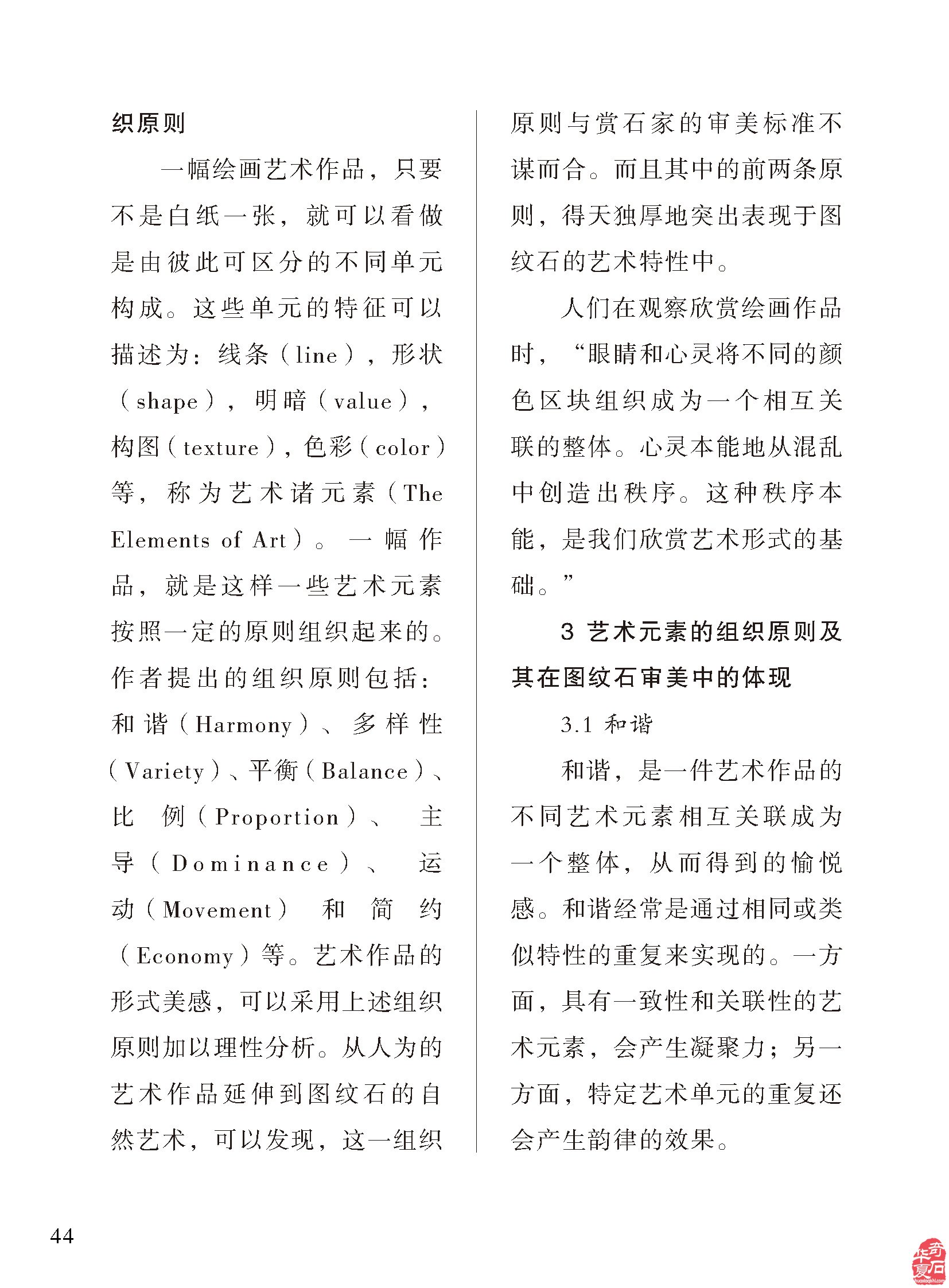 织原则

一幅绘画艺术作品，只要不是白纸一张，就可以看做是由彼此可区分的不同单元构成。这些单元的特征可以描述为：线条（line），形状（shape），明暗（value），构图（texture），色彩（color）等，称为艺术诸元素（The Elements of Art）。一幅作品，就是这样一些艺术元素按照一定的原则组织起来的。作者提出的组织原则包括：和谐（Harmony）、多样性（Variety）、平衡（Balance）、比例（Proportion）、主导（Dominance）、运动（Movement）和简约（Economy）等。艺术作品的形式美感，可以采用上述组织原则加以理性分析。从人为的艺术作品延伸到图纹石的自然艺术，可以发现，这一组织原则与赏石家的审美标准不谋而合。而且其中的前两条原则，得天独厚地突出表现于图纹石的艺术特性中。

人们在观察欣赏绘画作品时，“眼睛和心灵将不同的颜色区块组织成为一个相互关联的整体。心灵本能地从混乱中创造出秩序。这种秩序本能，是我们欣赏艺术形式的基础。”

3 艺术元素的组织原则及其在图纹石审美中的体现

3.1 和谐

和谐，是一件艺术作品的不同艺术元素相互关联成为一个整体，从而得到的愉悦感。和谐经常是通过相同或类似特性的重复来实现的。一方面，具有一致性和关联性的艺术元素，会产生凝聚力；另一方面，特定艺术单元的重复还会产生韵律的效果。

44

华夏奇石